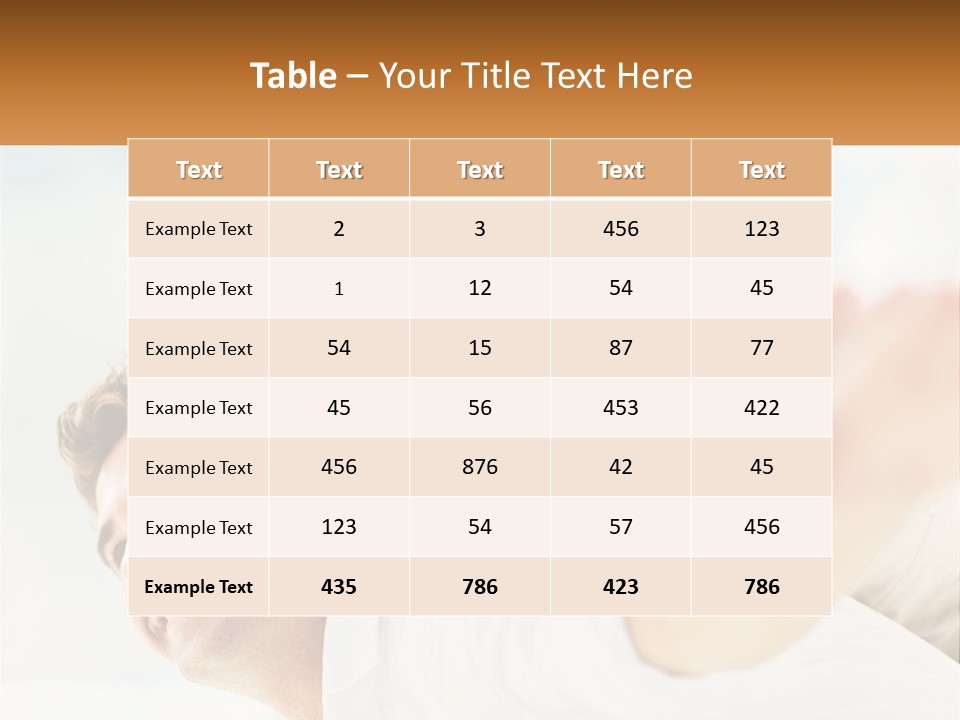 Table – Your Title Text Here

| Text | Text | Text | Text | Text |
|---|---|---|---|---|
| Example Text | 2 | 3 | 456 | 123 |
| Example Text | 1 | 12 | 54 | 45 |
| Example Text | 54 | 15 | 87 | 77 |
| Example Text | 45 | 56 | 453 | 422 |
| Example Text | 456 | 876 | 42 | 45 |
| Example Text | 123 | 54 | 57 | 456 |
| Example Text | 435 | 786 | 423 | 786 |